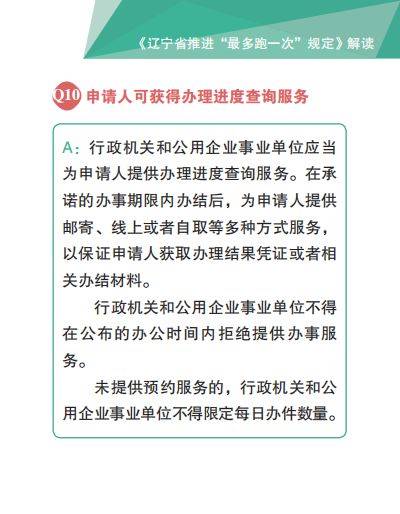 《辽宁省推进“最多跑一次”规定》解读

Q10 申请人可获得办理进度查询服务

A：行政机关和公用企业事业单位应当为申请人提供办理进度查询服务。在承诺的办事期限内办结后，为申请人提供邮寄、线上或者自取等多种方式服务，以保证申请人获取办理结果凭证或者相关办结材料。

行政机关和公用企业事业单位不得在公布的办公时间内拒绝提供办事服务。

未提供预约服务的，行政机关和公用企业事业单位不得限定每日办件数量。